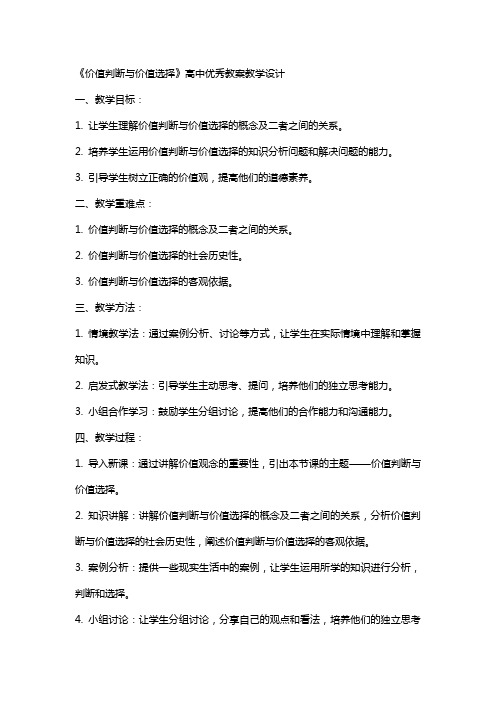 《价值判断与价值选择》高中优秀教案教学设计

一、教学目标：

1. 让学生理解价值判断与价值选择的概念及二者之间的关系。

2. 培养学生运用价值判断与价值选择的知识分析问题和解决问题的能力。

3. 引导学生树立正确的价值观，提高他们的道德素养。

二、教学重难点：

1. 价值判断与价值选择的概念及二者之间的关系。

2. 价值判断与价值选择的社会历史性。

3. 价值判断与价值选择的客观依据。

三、教学方法：

1. 情境教学法：通过案例分析、讨论等方式，让学生在实际情境中理解和掌握知识。

2. 启发式教学法：引导学生主动思考、提问，培养他们的独立思考能力。

3. 小组合作学习：鼓励学生分组讨论，提高他们的合作能力和沟通能力。

四、教学过程：

1. 导入新课：通过讲解价值观念的重要性，引出本节课的主题——价值判断与价值选择。

2. 知识讲解：讲解价值判断与价值选择的概念及二者之间的关系，分析价值判断与价值选择的社会历史性，阐述价值判断与价值选择的客观依据。

3. 案例分析：提供一些现实生活中的案例，让学生运用所学的知识进行分析，判断和选择。

4. 小组讨论：让学生分组讨论，分享自己的观点和看法，培养他们的独立思考